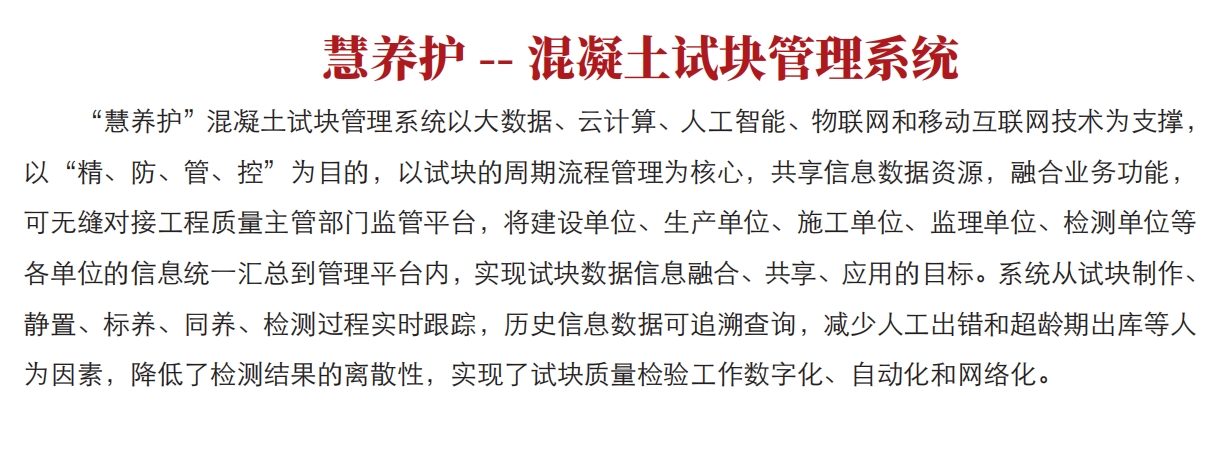 慧养护 -- 混凝土试块管理系统

“慧养护”混凝土试块管理系统以大数据、云计算、人工智能、物联网和移动互联网技术为支撑，以“精、防、管、控”为目的，以试块的周期流程管理为核心，共享信息数据资源，融合业务功能，可无缝对接工程质量主管部门监管平台，将建设单位、生产单位、施工单位、监理单位、检测单位等各单位的信息统一汇总到管理平台内，实现试块数据信息融合、共享、应用的目标。系统从试块制作、静置、标养、同养、检测过程实时跟踪，历史信息数据可追溯查询，减少人工出错和超龄期出库等人为因素，降低了检测结果的离散性，实现了试块质量检验工作数字化、自动化和网络化。